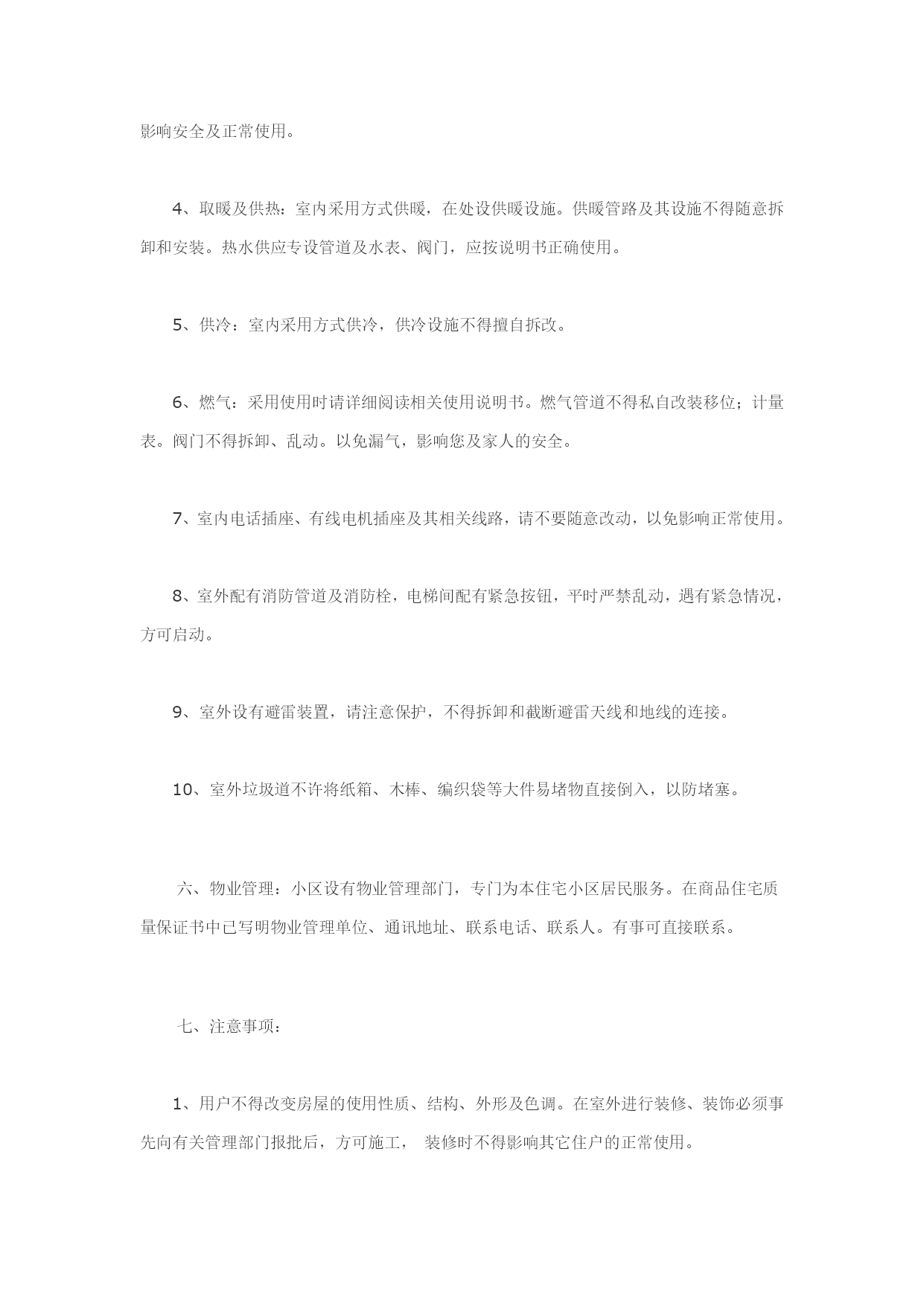 影响安全及正常使用。

4、取暖及供热：室内采用方式供暖，在处设供暖设施。供暖管路及其设施不得随意拆卸和安装。热水供应专设管道及水表、阀门，应按说明书正确使用。

5、供冷：室内采用方式供冷，供冷设施不得擅自拆改。

6、燃气：采用使用时请详细阅读相关使用说明书。燃气管道不得私自改装移位；计量表。阀门不得拆卸、乱动。以免漏气，影响您及家人的安全。

7、室内电话插座、有线电机插座及其相关线路，请不要随意改动，以免影响正常使用。

8、室外配有消防管道及消防栓，电梯间配有紧急按钮，平时严禁乱动，遇有紧急情况，方可启动。

9、室外设有避雷装置，请注意保护，不得拆卸和截断避雷天线和地线的连接。

10、室外垃圾道不许将纸箱、木棒、编织袋等大件易堵物直接倒入，以防堵塞。

六、物业管理：小区设有物业管理部门，专门为本住宅小区居民服务。在商品住宅质量保证书中已写明物业管理单位、通讯地址、联系电话、联系人。有事可直接联系。

七、注意事项：

1、用户不得改变房屋的使用性质、结构、外形及色调。在室外进行装修、装饰必须事先向有关管理部门报批后，方可施工， 装修时不得影响其它住户的正常使用。